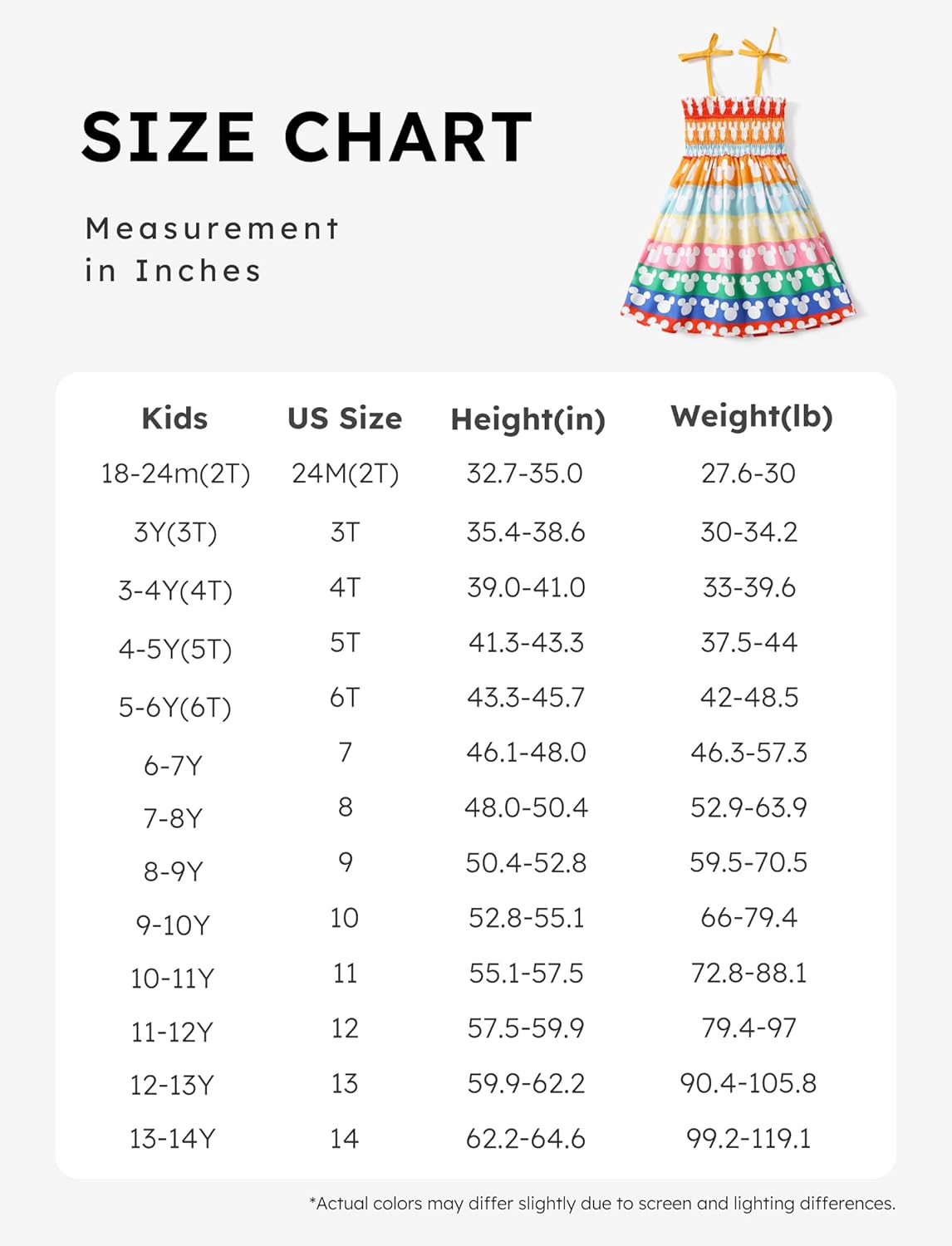 SIZE CHART

Measurement in Inches

| Kids | US Size | Height(in) | Weight(lb) |
|---|---|---|---|
| 18-24m(2T) | 24M(2T) | 32.7-35.0 | 27.6-30 |
| 3Y(3T) | 3T | 35.4-38.6 | 30-34.2 |
| 3-4Y(4T) | 4T | 39.0-41.0 | 33-39.6 |
| 4-5Y(5T) | 5T | 41.3-43.3 | 37.5-44 |
| 5-6Y(6T) | 6T | 43.3-45.7 | 42-48.5 |
| 6-7Y | 7 | 46.1-48.0 | 46.3-57.3 |
| 7-8Y | 8 | 48.0-50.4 | 52.9-63.9 |
| 8-9Y | 9 | 50.4-52.8 | 59.5-70.5 |
| 9-10Y | 10 | 52.8-55.1 | 66-79.4 |
| 10-11Y | 11 | 55.1-57.5 | 72.8-88.1 |
| 11-12Y | 12 | 57.5-59.9 | 79.4-97 |
| 12-13Y | 13 | 59.9-62.2 | 90.4-105.8 |
| 13-14Y | 14 | 62.2-64.6 | 99.2-119.1 |

*Actual colors may differ slightly due to screen and lighting differences.